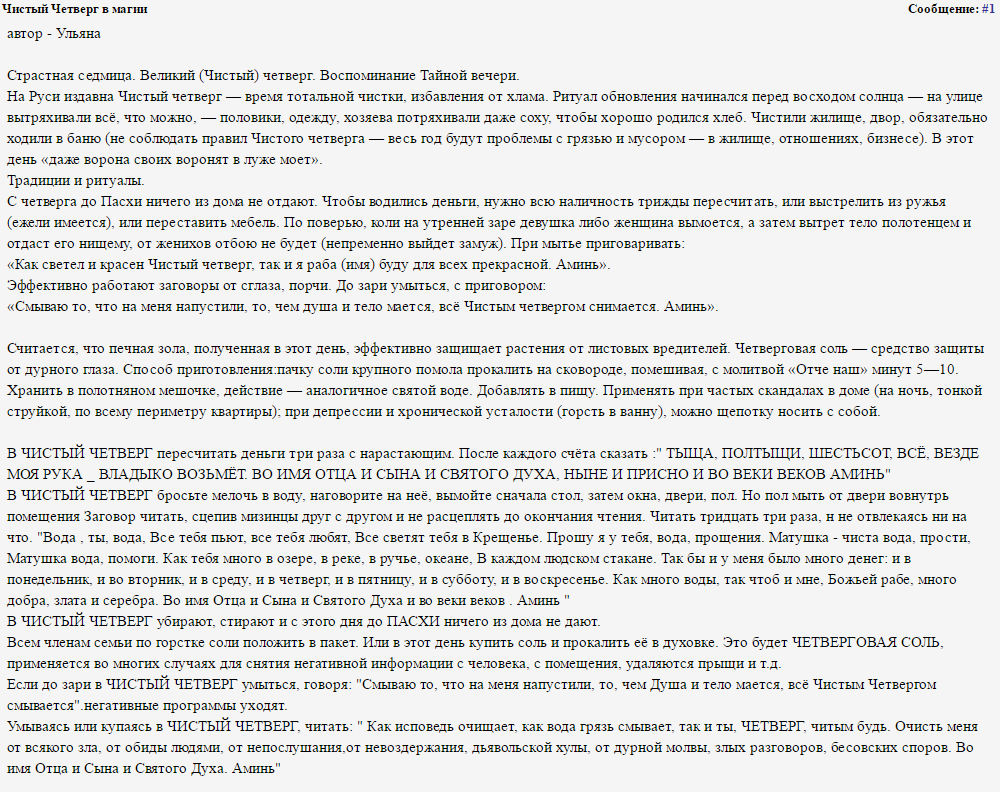 Чистый Четверг в магии
Сообщение: #1

автор - Ульяна

Страстная седмица. Великий (Чистый) четверг. Воспоминание Тайной вечери.
На Руси издавна Чистый четверг — время тотальной чистки, избавления от хлама. Ритуал обновления начинался перед восходом солнца — на улице вытряхивали всё, что можно, — половики, одежду, хозяева потряхивали даже соху, чтобы хорошо родился хлеб. Чистили жилище, двор, обязательно ходили в баню (не соблюдать правил Чистого четверга — весь год будут проблемы с грязью и мусором — в жилище, отношениях, бизнесе). В этот день «даже ворона своих воронят в луже моет».
Традиции и ритуалы.
С четверга до Пасхи ничего из дома не отдают. Чтобы водились деньги, нужно всю наличность трижды пересчитать, или выстрелить из ружья (ежели имеется), или переставить мебель. По поверью, коли на утренней заре девушка либо женщина вымоется, а затем вытрет тело полотенцем и отдаст его нищему, от женихов отбою не будет (непременно выйдет замуж). При мытье приговаривать:
«Как светел и красен Чистый четверг, так и я раба (имя) буду для всех прекрасной. Аминь».
Эффективно работают заговоры от сглаза, порчи. До зари умыться, с приговором:
«Смываю то, что на меня напустили, то, чем душа и тело мается, всё Чистым четвергом снимается. Аминь».

Считается, что печная зола, полученная в этот день, эффективно защищает растения от листовых вредителей. Четверговая соль — средство защиты от дурного глаза. Способ приготовления:пачку соли крупного помола прокалить на сковороде, помешивая, с молитвой «Отче наш» минут 5—10. Хранить в полотняном мешочке, действие — аналогичное святой воде. Добавлять в пищу. Применять при частых скандалах в доме (на ночь, тонкой струйкой, по всему периметру квартиры); при депрессии и хронической усталости (горсть в ванну), можно щепотку носить с собой.

В ЧИСТЫЙ ЧЕТВЕРГ пересчитать деньги три раза с нарастающим. После каждого счёта сказать :" ТЫЩА, ПОЛТЫЩИ, ШЕСТЬСОТ, ВСЁ, ВЕЗДЕ МОЯ РУКА _ ВЛАДЫКО ВОЗЬМЁТ. ВО ИМЯ ОТЦА И СЫНА И СВЯТОГО ДУХА, НЫНЕ И ПРИСНО И ВО ВЕКИ ВЕКОВ АМИНЬ"
В ЧИСТЫЙ ЧЕТВЕРГ бросьте мелочь в воду, наговорите на неё, вымойте сначала стол, затем окна, двери, пол. Но пол мыть от двери вовнутрь помещения Заговор читать, сцепив мизинцы друг с другом и не расцеплять до окончания чтения. Читать тридцать три раза, н не отвлекаясь ни на что. "Вода , ты, вода, Все тебя пьют, все тебя любят, Все светят тебя в Крещенье. Прошу я у тебя, вода, прощения. Матушка - чиста вода, прости, Матушка вода, помоги. Как тебя много в озере, в реке, в ручье, океане, В каждом людском стакане. Так бы и у меня было много денег: и в понедельник, и во вторник, и в среду, и в четверг, и в пятницу, и в субботу, и в воскресенье. Как много воды, так чтоб и мне, Божьей рабе, много добра, злата и серебра. Во имя Отца и Сына и Святого Духа и во веки веков . Аминь "
В ЧИСТЫЙ ЧЕТВЕРГ убирают, стирают и с этого дня до ПАСХИ ничего из дома не дают.
Всем членам семьи по горстке соли положить в пакет. Или в этот день купить соль и прокалить её в духовке. Это будет ЧЕТВЕРГОВАЯ СОЛЬ, применяется во многих случаях для снятия негативной информации с человека, с помещения, удаляются прыщи и т.д.
Если до зари в ЧИСТЫЙ ЧЕТВЕРГ умыться, говоря: "Смываю то, что на меня напустили, то, чем Душа и тело мается, всё Чистым Четвергом смывается".негативные программы уходят.
Умываясь или купаясь в ЧИСТЫЙ ЧЕТВЕРГ, читать: " Как исповедь очищает, как вода грязь смывает, так и ты, ЧЕТВЕРГ, читым будь. Очисть меня от всякого зла, от обиды людями, от непослушания,от невоздержания, дьявольской хулы, от дурной молвы, злых разговоров, бесовских споров. Во имя Отца и Сына и Святого Духа. Аминь"